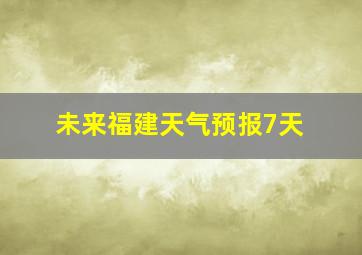 未来福建天气预报7天